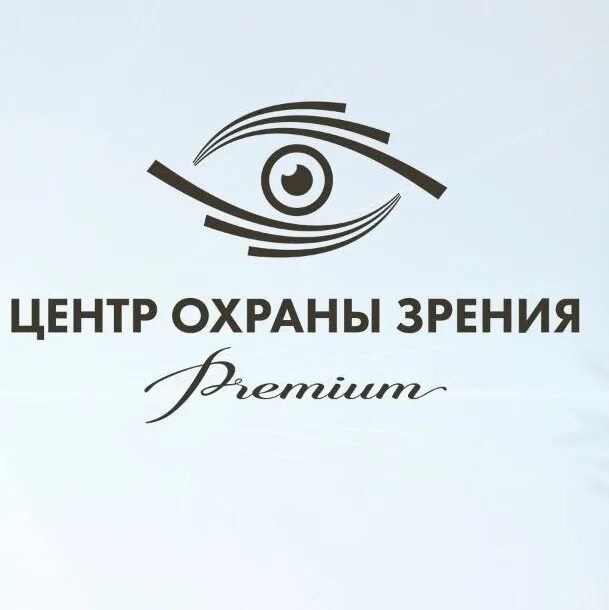 ЦЕНТР ОХРАНЫ ЗРЕНИЯ
Premium